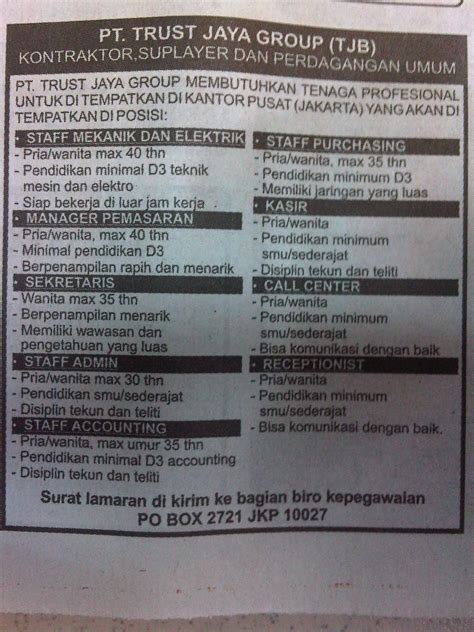 PT. TRUST JAYA GROUP (TJB)
KONTRAKTOR,SUPLAYER DAN PERDAGANGAN UMUM

PT. TRUST JAYA GROUP MEMBUTUHKAN TENAGA PROFESIONAL UNTUK DI TEMPATKAN DI KANTOR PUSAT (JAKARTA) YANG AKAN DI TEMPATKAN DI POSISI:

· STAFF MEKANIK DAN ELEKTRIK
- Pria/wanita max 40 thn
- Pendidikan minimal D3 teknik mesin dan elektro
- Siap bekerja di luar jam kerja

· MANAGER PEMASARAN
- Pria/wanita, max 40 thn
- Minimal pendidikan D3
- Berpenampilan rapih dan menarik

· SEKRETARIS
- Wanita max 35 thn
- Berpenampilan menarik
- Memiliki wawasan dan pengetahuan yang luas

· STAFF ADMIN
- Pria/wanita max 30 thn
- Pendidikan smu/sederajat
- Disiplin tekun dan teliti

· STAFF ACCOUNTING
- Pria/wanita, max umur 35 thn
- Pendidikan minimal D3 accounting
- Disiplin tekun dan teliti

· STAFF PURCHASING
- Pria/wanita, max 35 thn
- Pendidikan minimum D3
- Memiliki jaringan yang luas

· KASIR
- Pria/wanita
- Pendidikan minimum smu/sederajat
- Disiplin tekun dan teliti

· CALL CENTER
- Pria/wanita
- Pendidikan minimum smu/sederajat
- Bisa komunikasi dengan baik

· RECEPTIONIST
- Pria/wanita
- Pendidikan minimum smu/sederajat
- Bisa komunikasi dengan baik.

Surat lamaran di kirim ke bagian biro kepegawalan
PO BOX 2721 JKP 10027